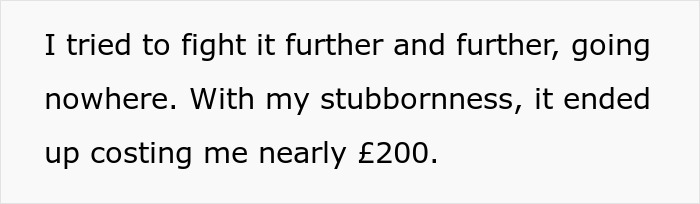 I tried to fight it further and further, going nowhere. With my stubbornness, it ended up costing me nearly £200.